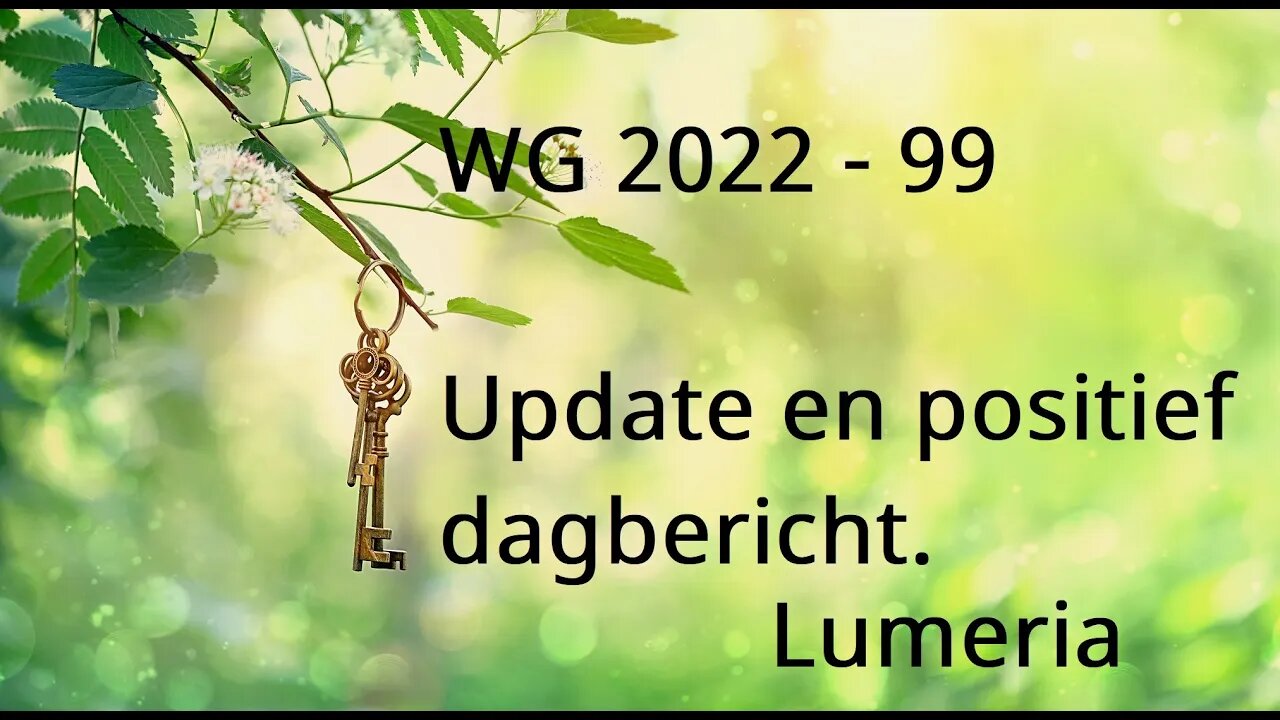 WG 2022 - 99

Update en positief dagbericht.

Lumeria